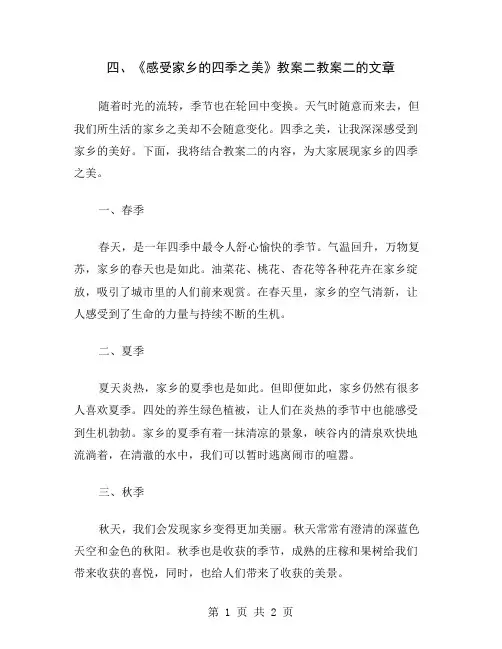 四、《感受家乡的四季之美》教案二教案二的文章

随着时光的流转，季节也在轮回中变换。天气时随意而来去，但我们所生活的家乡之美却不会随意变化。四季之美，让我深深感受到家乡的美好。下面，我将结合教案二的内容，为大家展现家乡的四季之美。

一、春季

春天，是一年四季中最令人舒心愉快的季节。气温回升，万物复苏，家乡的春天也是如此。油菜花、桃花、杏花等各种花卉在家乡绽放，吸引了城市里的人们前来观赏。在春天里，家乡的空气清新，让人感受到了生命的力量与持续不断的生机。

二、夏季

夏天炎热，家乡的夏季也是如此。但即便如此，家乡仍然有很多人喜欢夏季。四处的养生绿色植被，让人们在炎热的季节中也能感受到生机勃勃。家乡的夏季有着一抹清凉的景象，峡谷内的清泉欢快地流淌着，在清澈的水中，我们可以暂时逃离闹市的喧嚣。

三、秋季

秋天，我们会发现家乡变得更加美丽。秋天常常有澄清的深蓝色天空和金色的秋阳。秋季也是收获的季节，成熟的庄稼和果树给我们带来收获的喜悦，同时，也给人们带来了收获的美景。

第 1 页 共 2 页